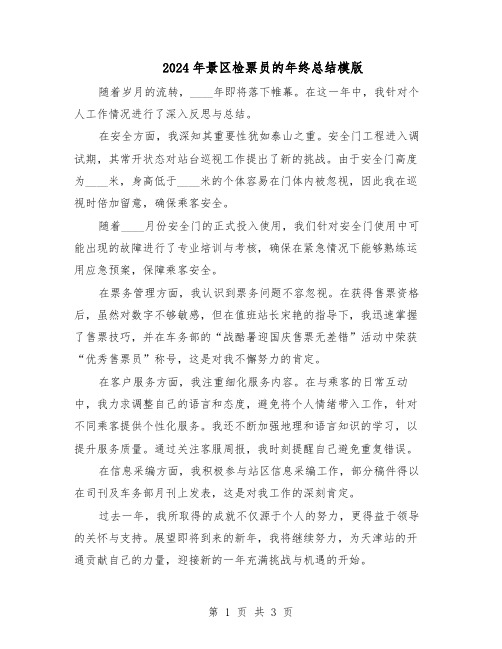 2024年景区检票员的年终总结模版

随着岁月的流转，____年即将落下帷幕。在这一年中，我针对个人工作情况进行了深入反思与总结。

在安全方面，我深知其重要性犹如泰山之重。安全门工程进入调试期，其常开状态对站台巡视工作提出了新的挑战。由于安全门高度为____米，身高低于____米的个体容易在门体内被忽视，因此我在巡视时倍加留意，确保乘客安全。

随着____月份安全门的正式投入使用，我们针对安全门使用中可能出现的故障进行了专业培训与考核，确保在紧急情况下能够熟练运用应急预案，保障乘客安全。

在票务管理方面，我认识到票务问题不容忽视。在获得售票资格后，虽然对数字不够敏感，但在值班站长宋艳的指导下，我迅速掌握了售票技巧，并在车务部的“战酷暑迎国庆售票无差错”活动中荣获“优秀售票员”称号，这是对我不懈努力的肯定。

在客户服务方面，我注重细化服务内容。在与乘客的日常互动中，我力求调整自己的语言和态度，避免将个人情绪带入工作，针对不同乘客提供个性化服务。我还不断加强地理和语言知识的学习，以提升服务质量。通过关注客服周报，我时刻提醒自己避免重复错误。

在信息采编方面，我积极参与站区信息采编工作，部分稿件得以在司刊及车务部月刊上发表，这是对我工作的深刻肯定。

过去一年，我所取得的成就不仅源于个人的努力，更得益于领导的关怀与支持。展望即将到来的新年，我将继续努力，为天津站的开通贡献自己的力量，迎接新的一年充满挑战与机遇的开始。

第 1 页 共 3 页